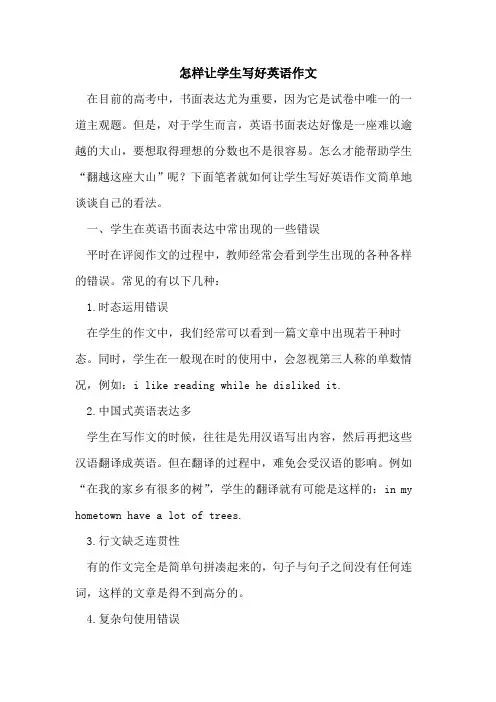 怎样让学生写好英语作文

在目前的高考中，书面表达尤为重要，因为它是试卷中唯一的一道主观题。但是，对于学生而言，英语书面表达好像是一座难以逾越的大山，要想取得理想的分数也不是很容易。怎么才能帮助学生“翻越这座大山”呢？下面笔者就如何让学生写好英语作文简单地谈谈自己的看法。

一、学生在英语书面表达中常出现的一些错误

平时在评阅作文的过程中，教师经常会看到学生出现的各种各样的错误。常见的有以下几种：

1.时态运用错误

在学生的作文中，我们经常可以看到一篇文章中出现若干种时态。同时，学生在一般现在时的使用中，会忽视第三人称的单数情况，例如：i like reading while he disliked it.

2.中国式英语表达多

学生在写作文的时候，往往是先用汉语写出内容，然后再把这些汉语翻译成英语。但在翻译的过程中，难免会受汉语的影响。例如“在我的家乡有很多的树”，学生的翻译就有可能是这样的：in my hometown have a lot of trees.

3.行文缺乏连贯性

有的作文完全是简单句拼凑起来的，句子与句子之间没有任何连词，这样的文章是得不到高分的。

4.复杂句使用错误